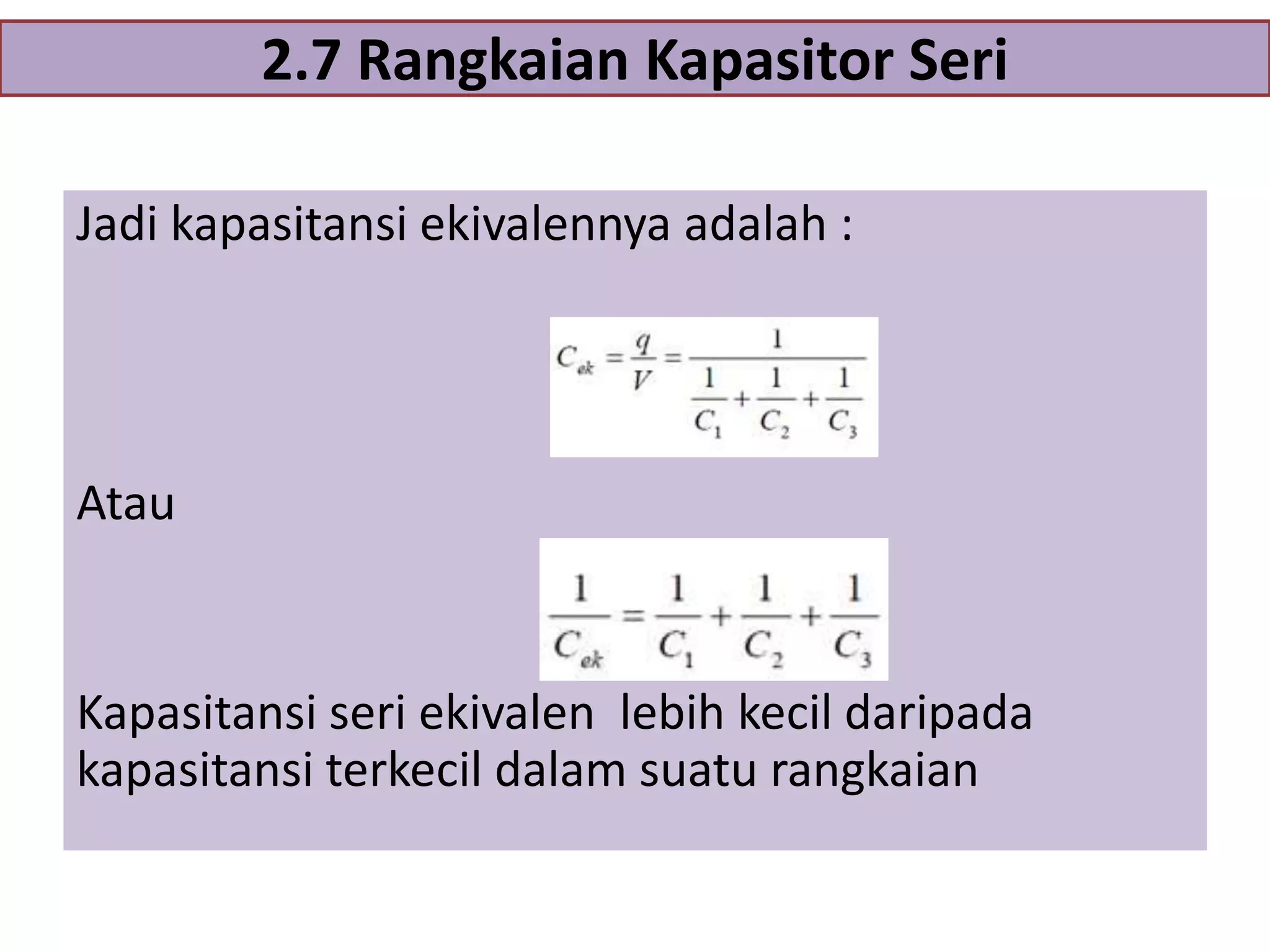 2.7 Rangkaian Kapasitor Seri

Jadi kapasitansi ekivalennya adalah :

$C_{ek} = \frac{q}{V} = \frac{1}{\frac{1}{C_1} + \frac{1}{C_2} + \frac{1}{C_3}}$

Atau

$\frac{1}{C_{ek}} = \frac{1}{C_1} + \frac{1}{C_2} + \frac{1}{C_3}$

Kapasitansi seri ekivalen lebih kecil daripada kapasitansi terkecil dalam suatu rangkaian